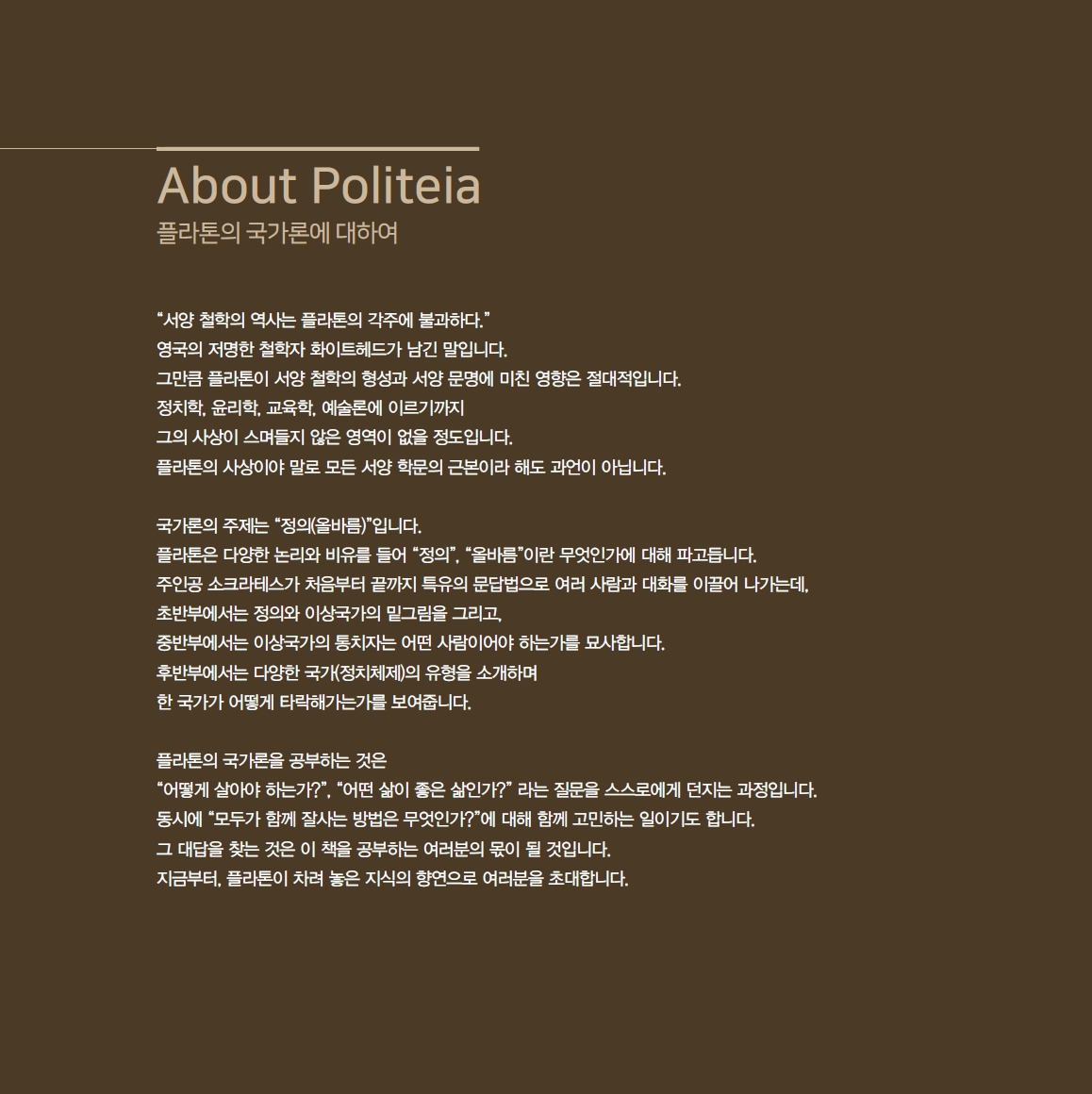 About Politeia
플라톤의 국가론에 대하여

"서양 철학의 역사는 플라톤의 각주에 불과하다."
영국의 저명한 철학자 화이트헤드가 남긴 말입니다.
그만큼 플라톤이 서양 철학의 형성과 서양 문명에 미친 영향은 절대적입니다.
정치학, 윤리학, 교육학, 예술론에 이르기까지
그의 사상이 스며들지 않은 영역이 없을 정도입니다.
플라톤의 사상이야 말로 모든 서양 학문의 근본이라 해도 과언이 아닙니다.

국가론의 주제는 "정의(올바름)"입니다.
플라톤은 다양한 논리와 비유를 들어 "정의", "올바름"이란 무엇인가에 대해 파고듭니다.
주인공 소크라테스가 처음부터 끝까지 특유의 문답법으로 여러 사람과 대화를 이끌어 나가는데,
초반부에서는 정의와 이상국가의 밑그림을 그리고,
중반부에서는 이상국가의 통치자는 어떤 사람이어야 하는가를 묘사합니다.
후반부에서는 다양한 국가(정치체제)의 유형을 소개하며
한 국가가 어떻게 타락해가는가를 보여줍니다.

플라톤의 국가론을 공부하는 것은
"어떻게 살아야 하는가?", "어떤 삶이 좋은 삶인가?" 라는 질문을 스스로에게 던지는 과정입니다.
동시에 "모두가 함께 잘사는 방법은 무엇인가?"에 대해 함께 고민하는 일이기도 합니다.
그 대답을 찾는 것은 이 책을 공부하는 여러분의 몫이 될 것입니다.
지금부터, 플라톤이 차려 놓은 지식의 향연으로 여러분을 초대합니다.